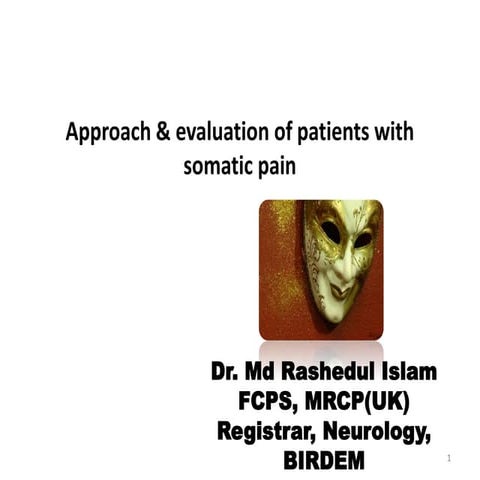 Approach & evaluation of patients with somatic pain

Dr. Md Rashedul Islam
FCPS, MRCP(UK)
Registrar, Neurology, BIRDEM

1